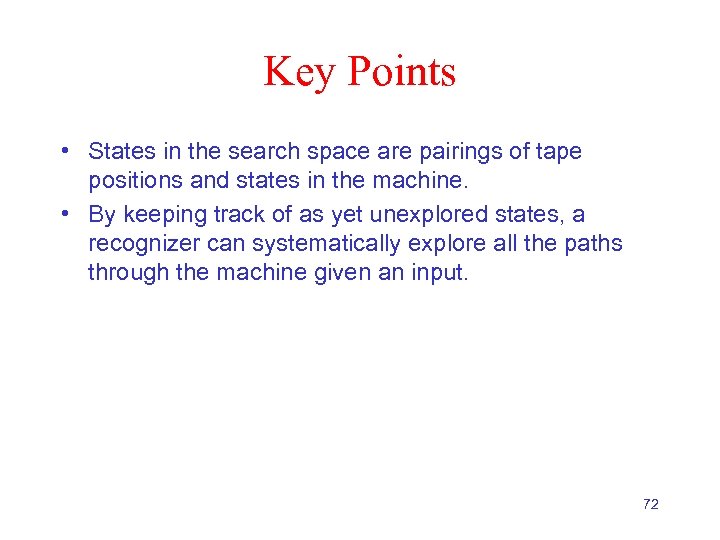 Key Points

• States in the search space are pairings of tape positions and states in the machine.
• By keeping track of as yet unexplored states, a recognizer can systematically explore all the paths through the machine given an input.

72